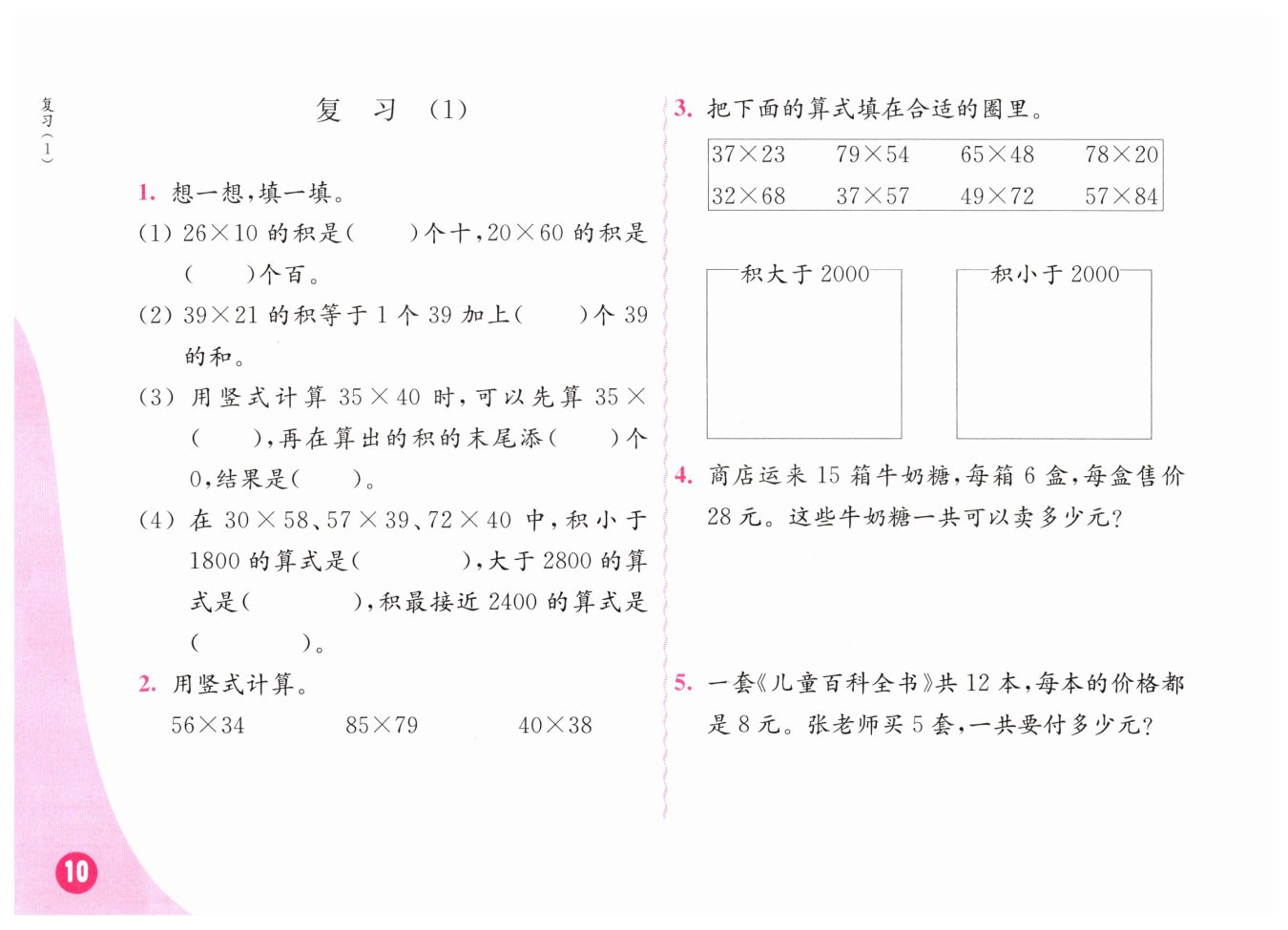 复习（1）

复 习 （1）

1. 想一想，填一填。

(1) $26\times10$ 的积是(　　)个十，$20\times60$ 的积是(　　)个百。

(2) $39\times21$ 的积等于 1 个 39 加上(　　)个 39 的和。

(3) 用竖式计算 $35\times40$ 时，可以先算 $35\times$(　　)，再在算出的积的末尾添(　　)个 0，结果是(　　)。

(4) 在 $30\times58$、$57\times39$、$72\times40$ 中，积小于 1800 的算式是(　　　)，大于 2800 的算式是(　　　)，积最接近 2400 的算式是(　　　)。

2. 用竖式计算。

$56\times34$　　$85\times79$　　$40\times38$

3. 把下面的算式填在合适的圈里。

| $37\times23$ | $79\times54$ | $65\times48$ | $78\times20$ |
|---|---|---|---|
| $32\times68$ | $37\times57$ | $49\times72$ | $57\times84$ |

积大于 2000　　积小于 2000

4. 商店运来 15 箱牛奶糖，每箱 6 盒，每盒售价 28 元。这些牛奶糖一共可以卖多少元？

5. 一套《儿童百科全书》共 12 本，每本的价格都是 8 元。张老师买 5 套，一共要付多少元？

10